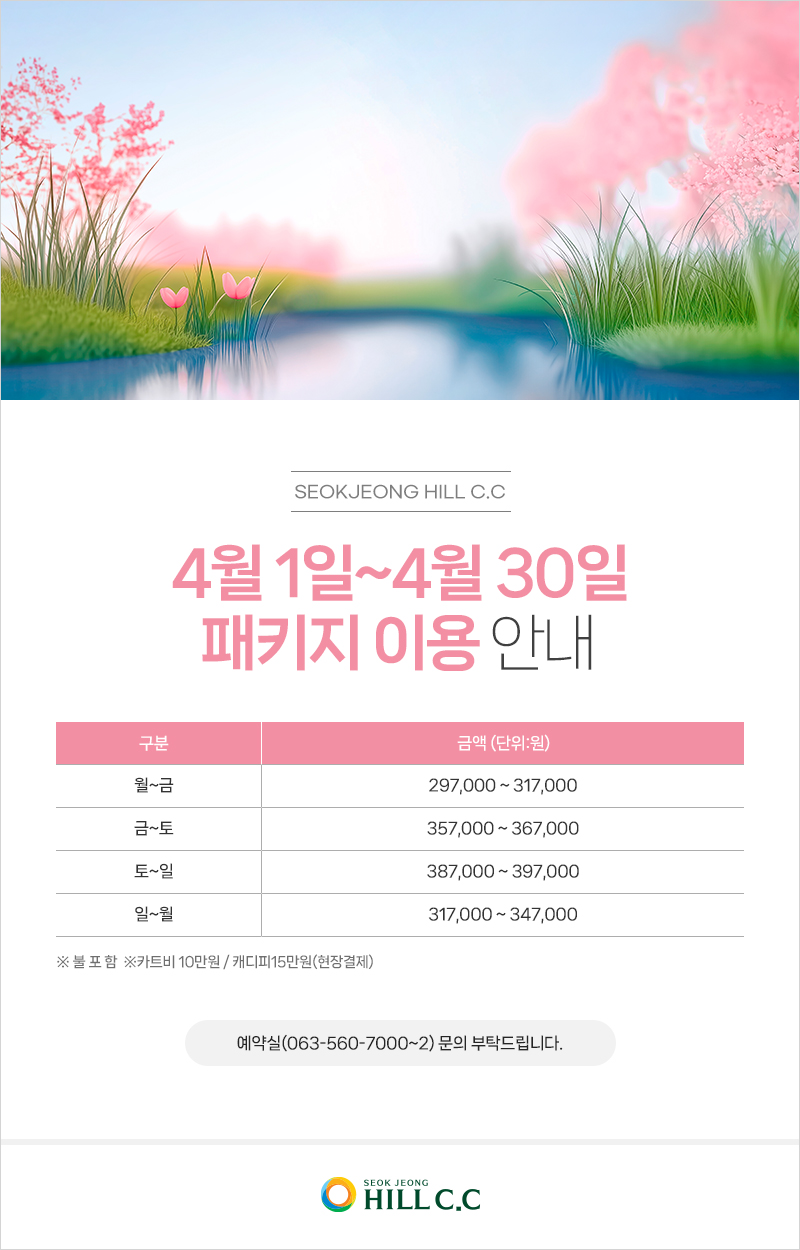 SEOKJEONG HILL C.C

4월 1일~4월 30일
패키지 이용 안내

| 구분 | 금액 (단위:원) |
|---|---|
| 월~금 | 297,000 ~ 317,000 |
| 금~토 | 357,000 ~ 367,000 |
| 토~일 | 387,000 ~ 397,000 |
| 일~월 | 317,000 ~ 347,000 |

※ 불 포 함 ※카트비 10만원 / 캐디피15만원(현장결제)

예약실(063-560-7000~2) 문의 부탁드립니다.

SEOK JEONG
HILL C.C